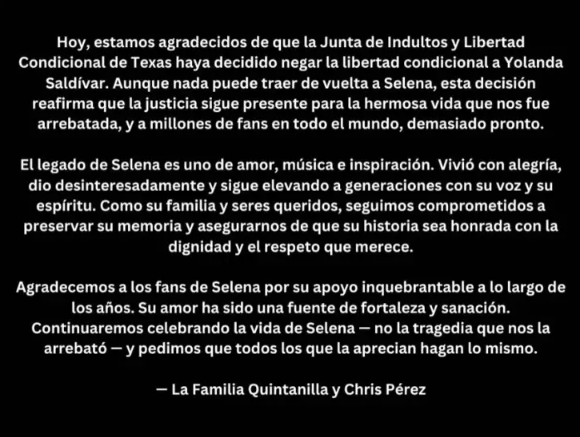 Hoy, estamos agradecidos de que la Junta de Indultos y Libertad Condicional de Texas haya decidido negar la libertad condicional a Yolanda Saldívar. Aunque nada puede traer de vuelta a Selena, esta decisión reafirma que la justicia sigue presente para la hermosa vida que nos fue arrebatada, y a millones de fans en todo el mundo, demasiado pronto.

El legado de Selena es uno de amor, música e inspiración. Vivió con alegría, dio desinteresadamente y sigue elevando a generaciones con su voz y su espíritu. Como su familia y seres queridos, seguimos comprometidos a preservar su memoria y asegurarnos de que su historia sea honrada con la dignidad y el respeto que merece.

Agradecemos a los fans de Selena por su apoyo inquebrantable a lo largo de los años. Su amor ha sido una fuente de fortaleza y sanación. Continuaremos celebrando la vida de Selena — no la tragedia que nos la arrebató — y pedimos que todos los que la aprecian hagan lo mismo.

— La Familia Quintanilla y Chris Pérez